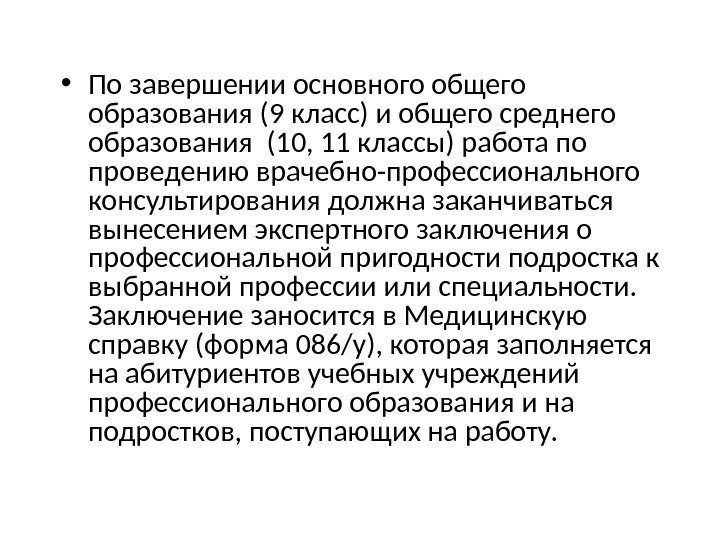 • По завершении основного общего образования (9 класс) и общего среднего образования  (10, 11 классы) работа по проведению врачебно-профессионального консультирования должна заканчиваться вынесением экспертного заключения о профессиональной пригодности подростка к выбранной профессии или специальности. Заключение заносится в Медицинскую справку (форма 086/у), которая заполняется на абитуриентов учебных учреждений профессионального образования и на подростков, поступающих на работу.